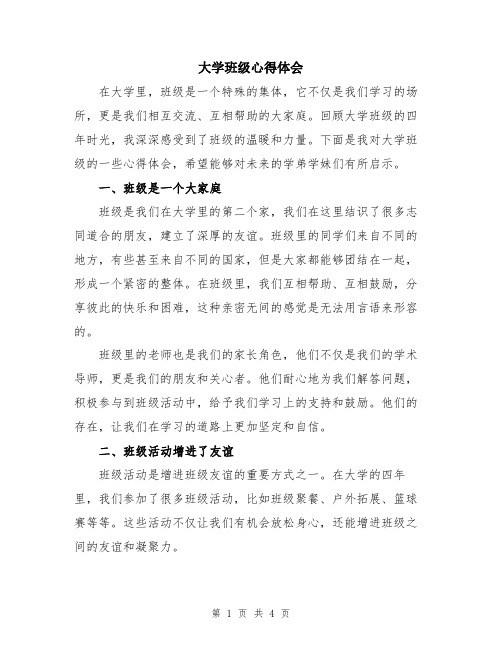 大学班级心得体会

在大学里，班级是一个特殊的集体，它不仅是我们学习的场所，更是我们相互交流、互相帮助的大家庭。回顾大学班级的四年时光，我深深感受到了班级的温暖和力量。下面是我对大学班级的一些心得体会，希望能够对未来的学弟学妹们有所启示。

一、班级是一个大家庭

班级是我们在大学里的第二个家，我们在这里结识了很多志同道合的朋友，建立了深厚的友谊。班级里的同学们来自不同的地方，有些甚至来自不同的国家，但是大家都能够团结在一起，形成一个紧密的整体。在班级里，我们互相帮助、互相鼓励，分享彼此的快乐和困难，这种亲密无间的感觉是无法用言语来形容的。

班级里的老师也是我们的家长角色，他们不仅是我们的学术导师，更是我们的朋友和关心者。他们耐心地为我们解答问题，积极参与到班级活动中，给予我们学习上的支持和鼓励。他们的存在，让我们在学习的道路上更加坚定和自信。

二、班级活动增进了友谊

班级活动是增进班级友谊的重要方式之一。在大学的四年里，我们参加了很多班级活动，比如班级聚餐、户外拓展、篮球赛等等。这些活动不仅让我们有机会放松身心，还能增进班级之间的友谊和凝聚力。

第 1 页 共 4 页